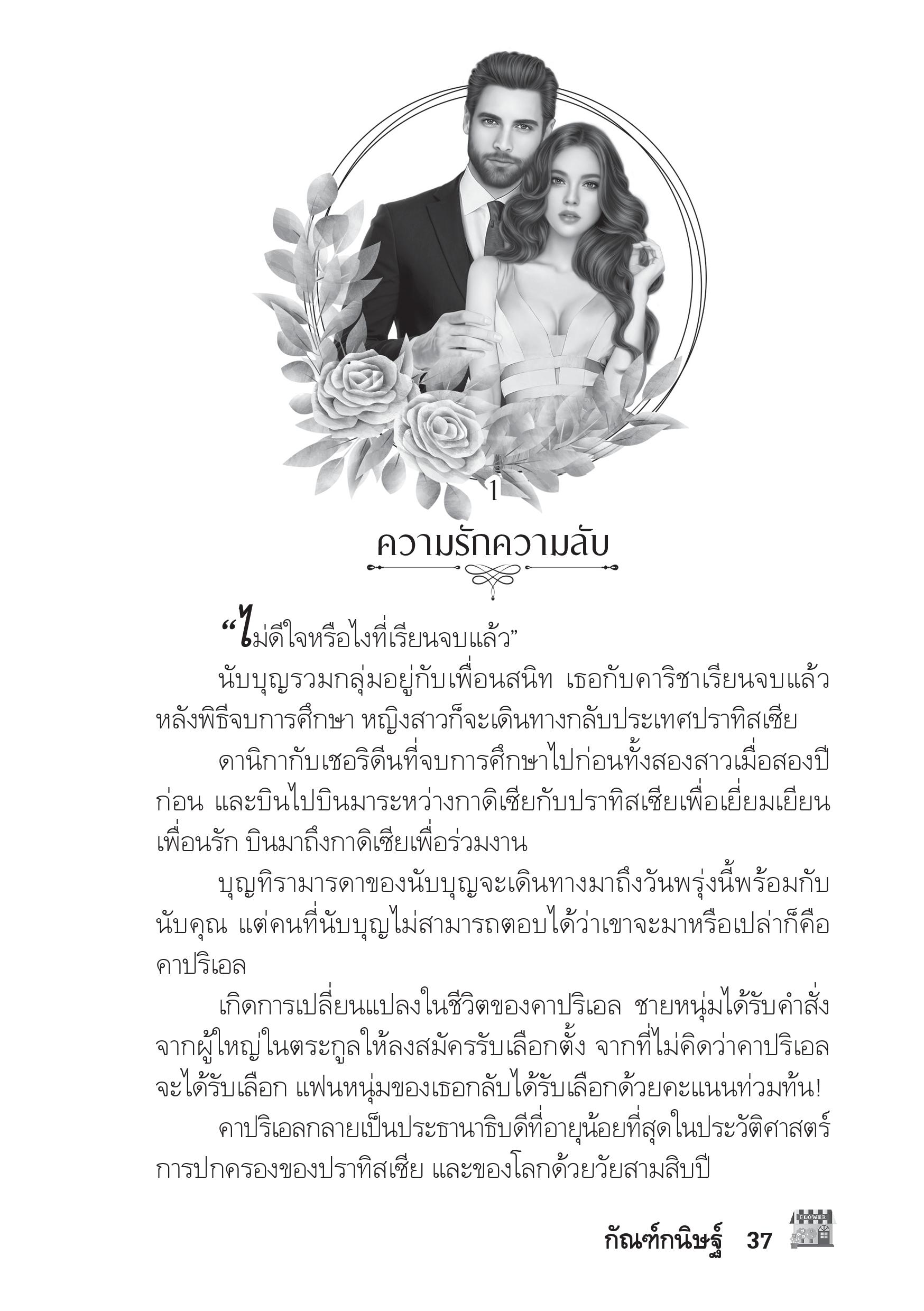 1

ความรักความลับ

“ไม่ดีใจหรือไงที่เรียนจบแล้ว”

นับบุญรวมกลุ่มอยู่กับเพื่อนสนิท เธอกับคาริชาเรียนจบแล้ว หลังพิธีจบการศึกษา หญิงสาวก็จะเดินทางกลับประเทศปราทิสเซีย

ดานิกากับเชอริดีนที่จบการศึกษาไปก่อนทั้งสองสาวเมื่อสองปีก่อน และบินไปบินมาระหว่างกาดิเซียกับปราทิสเซียเพื่อเยี่ยมเยียนเพื่อนรัก บินมาถึงกาดิเซียเพื่อร่วมงาน

บุญทิรามารดาของนับบุญจะเดินทางมาถึงวันพรุ่งนี้พร้อมกับนับคุณ แต่คนที่นับบุญไม่สามารถตอบได้ว่าเขาจะมาหรือเปล่าก็คือคาปริเอล

เกิดการเปลี่ยนแปลงในชีวิตของคาปริเอล ชายหนุ่มได้รับคำสั่งจากผู้ใหญ่ในตระกูลให้ลงสมัครรับเลือกตั้ง จากที่ไม่คิดว่าคาปริเอลจะได้รับเลือก แฟนหนุ่มของเธอกลับได้รับเลือกด้วยคะแนนท่วมท้น!

คาปริเอลกลายเป็นประธานาธิบดีที่อายุน้อยที่สุดในประวัติศาสตร์การปกครองของปราทิสเซีย และของโลกด้วยวัยสามสิบปี

กัณฑ์กนิษฐ์ 37 FLOWER